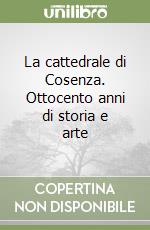 unilibro

La cattedrale di Cosenza. Ottocento anni di storia e arte

COPERTINA NON DISPONIBILE